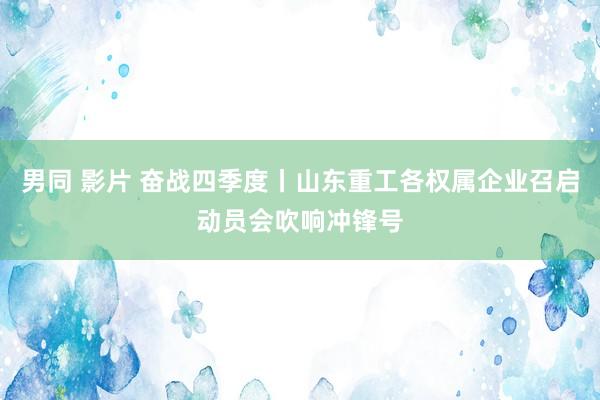 男同 影片 奋战四季度丨山东重工各权属企业召启动员会吹响冲锋号